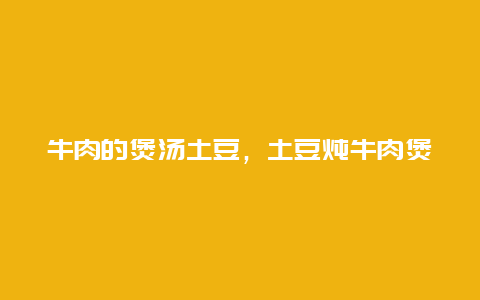 牛肉的煲汤土豆，土豆炖牛肉煲